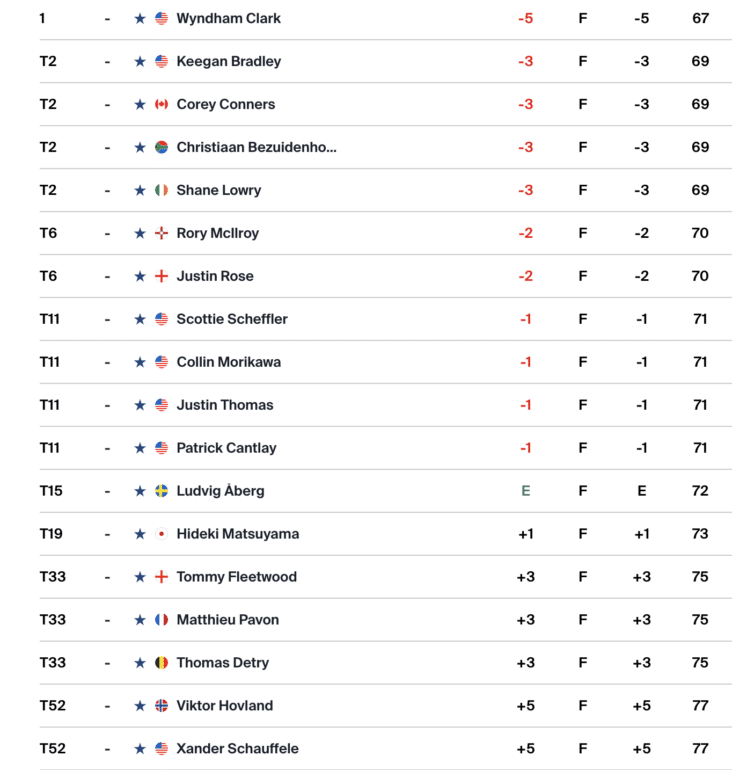 | 1 | - | ★ | Wyndham Clark | -5 | F | -5 | 67 |
|---|---|---|---|---|---|---|---|
| T2 | - | ★ | Keegan Bradley | -3 | F | -3 | 69 |
| T2 | - | ★ | Corey Conners | -3 | F | -3 | 69 |
| T2 | - | ★ | Christiaan Bezuidenho... | -3 | F | -3 | 69 |
| T2 | - | ★ | Shane Lowry | -3 | F | -3 | 69 |
| T6 | - | ★ | Rory McIlroy | -2 | F | -2 | 70 |
| T6 | - | ★ | Justin Rose | -2 | F | -2 | 70 |
| T11 | - | ★ | Scottie Scheffler | -1 | F | -1 | 71 |
| T11 | - | ★ | Collin Morikawa | -1 | F | -1 | 71 |
| T11 | - | ★ | Justin Thomas | -1 | F | -1 | 71 |
| T11 | - | ★ | Patrick Cantlay | -1 | F | -1 | 71 |
| T15 | - | ★ | Ludvig Åberg | E | F | E | 72 |
| T19 | - | ★ | Hideki Matsuyama | +1 | F | +1 | 73 |
| T33 | - | ★ | Tommy Fleetwood | +3 | F | +3 | 75 |
| T33 | - | ★ | Matthieu Pavon | +3 | F | +3 | 75 |
| T33 | - | ★ | Thomas Detry | +3 | F | +3 | 75 |
| T52 | - | ★ | Viktor Hovland | +5 | F | +5 | 77 |
| T52 | - | ★ | Xander Schauffele | +5 | F | +5 | 77 |